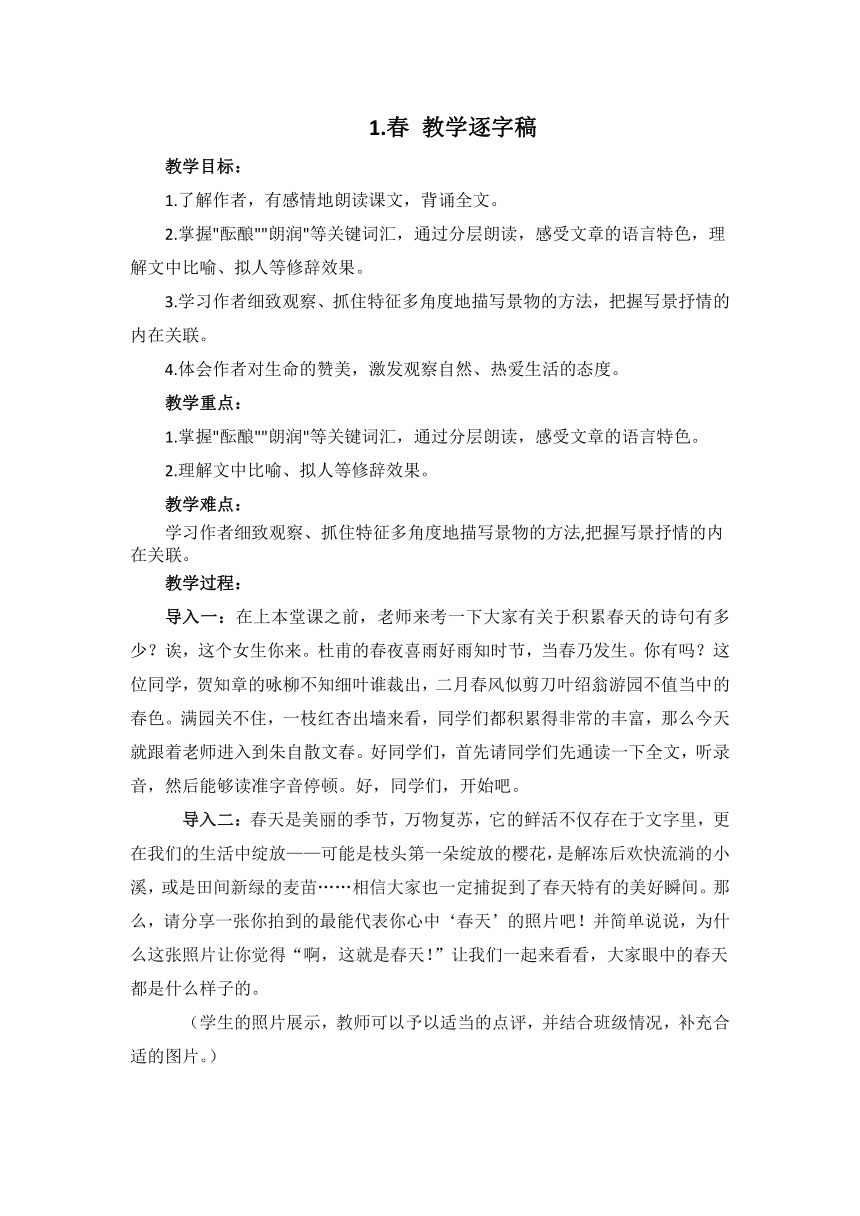 1.春 教学逐字稿

教学目标：

1.了解作者，有感情地朗读课文，背诵全文。

2.掌握"酝酿""朗润"等关键词汇，通过分层朗读，感受文章的语言特色，理解文中比喻、拟人等修辞效果。

3.学习作者细致观察、抓住特征多角度地描写景物的方法，把握写景抒情的内在关联。

4.体会作者对生命的赞美，激发观察自然、热爱生活的态度。

教学重点：

1.掌握"酝酿""朗润"等关键词汇，通过分层朗读，感受文章的语言特色。

2.理解文中比喻、拟人等修辞效果。

教学难点：

学习作者细致观察、抓住特征多角度地描写景物的方法,把握写景抒情的内在关联。

教学过程：

导入一：在上本堂课之前，老师来考一下大家有关于积累春天的诗句有多少？诶，这个女生你来。杜甫的春夜喜雨好雨知时节，当春乃发生。你有吗？这位同学，贺知章的咏柳不知细叶谁裁出，二月春风似剪刀叶绍翁游园不值当中的春色。满园关不住，一枝红杏出墙来看，同学们都积累得非常的丰富，那么今天就跟着老师进入到朱自散文春。好同学们，首先请同学们先通读一下全文，听录音，然后能够读准字音停顿。好，同学们，开始吧。

导入二：春天是美丽的季节，万物复苏，它的鲜活不仅存在于文字里，更在我们的生活中绽放——可能是枝头第一朵绽放的樱花，是解冻后欢快流淌的小溪，或是田间新绿的麦苗……相信大家也一定捕捉到了春天特有的美好瞬间。那么，请分享一张你拍到的最能代表你心中‘春天’的照片吧！并简单说说，为什么这张照片让你觉得“啊，这就是春天！”让我们一起来看看，大家眼中的春天都是什么样子的。

（学生的照片展示，教师可以予以适当的点评，并结合班级情况，补充合适的图片。）